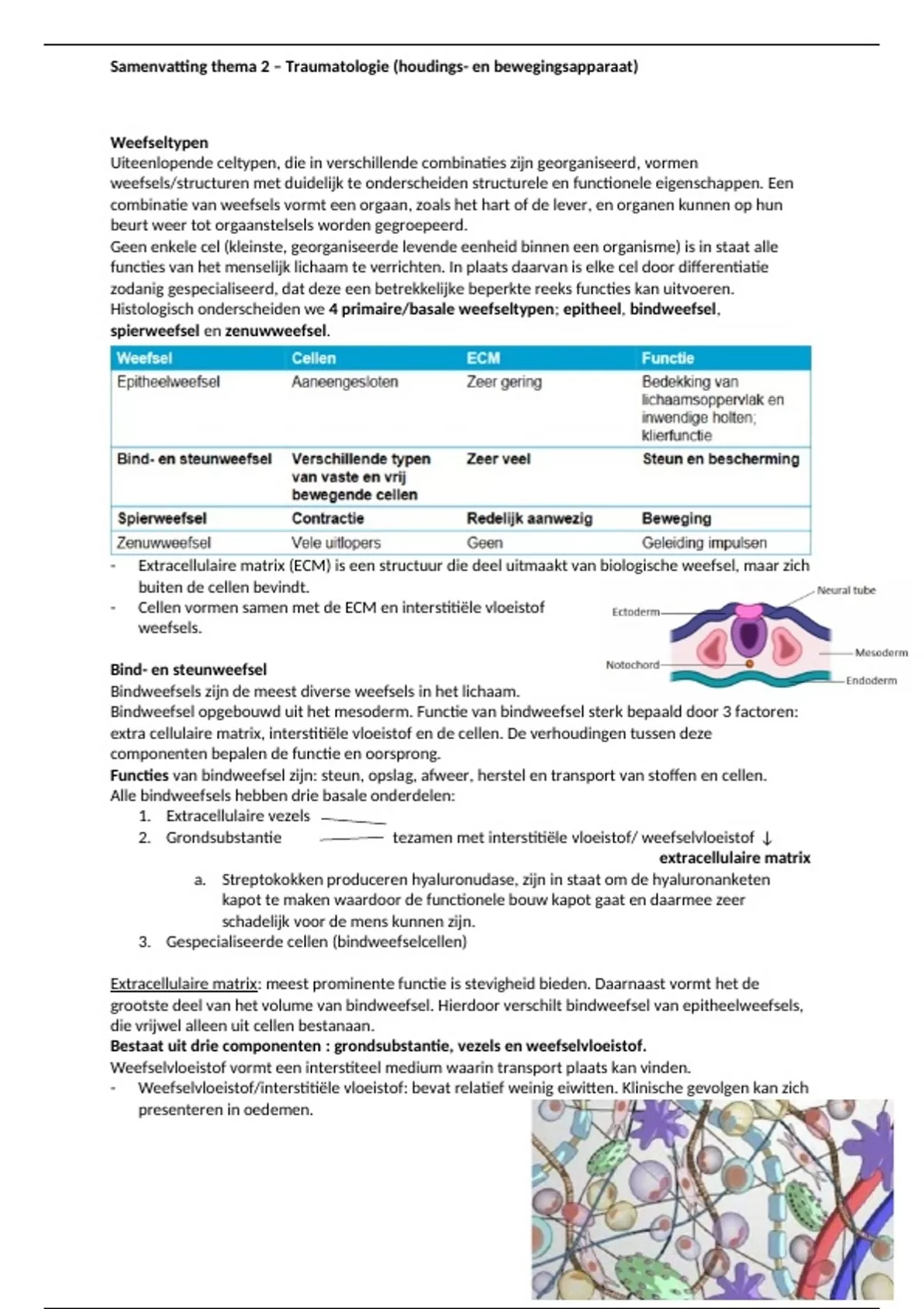 Samenvatting thema 2 – Traumatologie (houdings- en bewegingsapparaat)

Weefseltypen
Uiteenlopende celtypen, die in verschillende combinaties zijn georganiseerd, vormen weefsels/structuren met duidelijk te onderscheiden structurele en functionele eigenschappen. Een combinatie van weefsels vormt een orgaan, zoals het hart of de lever, en organen kunnen op hun beurt weer tot orgaanstelsels worden gegroepeerd.
Geen enkele cel (kleinste, georganiseerde levende eenheid binnen een organisme) is in staat alle functies van het menselijk lichaam te verrichten. In plaats daarvan is elke cel door differentiatie zodanig gespecialiseerd, dat deze een betrekkelijke beperkte reeks functies kan uitvoeren.
Histologisch onderscheiden we 4 primaire/basale weefseltypen; epitheel, bindweefsel, spierweefsel en zenuwweefsel.

| Weefsel | Cellen | ECM | Functie |
|---|---|---|---|
| Epitheelweefsel | Aaneengesloten | Zeer gering | Bedekking van lichaamsoppervlak en inwendige holten; klierfunctie |
| Bind- en steunweefsel | Verschillende typen van vaste en vrij bewegende cellen | Zeer veel | Steun en bescherming |
| Spierweefsel | Contractie | Redelijk aanwezig | Beweging |
| Zenuwweefsel | Vele uitlopers | Geen | Geleiding impulsen |

- Extracellulaire matrix (ECM) is een structuur die deel uitmaakt van biologische weefsel, maar zich buiten de cellen bevindt.
- Cellen vormen samen met de ECM en interstitiële vloeistof weefsels.

Neural tube
Ectoderm
Mesoderm
Notochord
Endoderm

Bind- en steunweefsel
Bindweefsels zijn de meest diverse weefsels in het lichaam.
Bindweefsel opgebouwd uit het mesoderm. Functie van bindweefsel sterk bepaald door 3 factoren: extra cellulaire matrix, interstitiële vloeistof en de cellen. De verhoudingen tussen deze componenten bepalen de functie en oorsprong.
Functies van bindweefsel zijn: steun, opslag, afweer, herstel en transport van stoffen en cellen.
Alle bindweefsels hebben drie basale onderdelen:
1. Extracellulaire vezels
2. Grondsubstantie tezamen met interstitiële vloeistof/ weefselvloeistof ↓ extracellulaire matrix
a. Streptokokken produceren hyaluronudase, zijn in staat om de hyaluronanketen kapot te maken waardoor de functionele bouw kapot gaat en daarmee zeer schadelijk voor de mens kunnen zijn.
3. Gespecialiseerde cellen (bindweefselcellen)

Extracellulaire matrix: meest prominente functie is stevigheid bieden. Daarnaast vormt het de grootste deel van het volume van bindweefsel. Hierdoor verschilt bindweefsel van epitheelweefsels, die vrijwel alleen uit cellen bestanaan.
Bestaat uit drie componenten : grondsubstantie, vezels en weefselvloeistof.
Weefselvloeistof vormt een interstiteel medium waarin transport plaats kan vinden.
- Weefselvloeistof/interstitiële vloeistof: bevat relatief weinig eiwitten. Klinische gevolgen kan zich presenteren in oedemen.